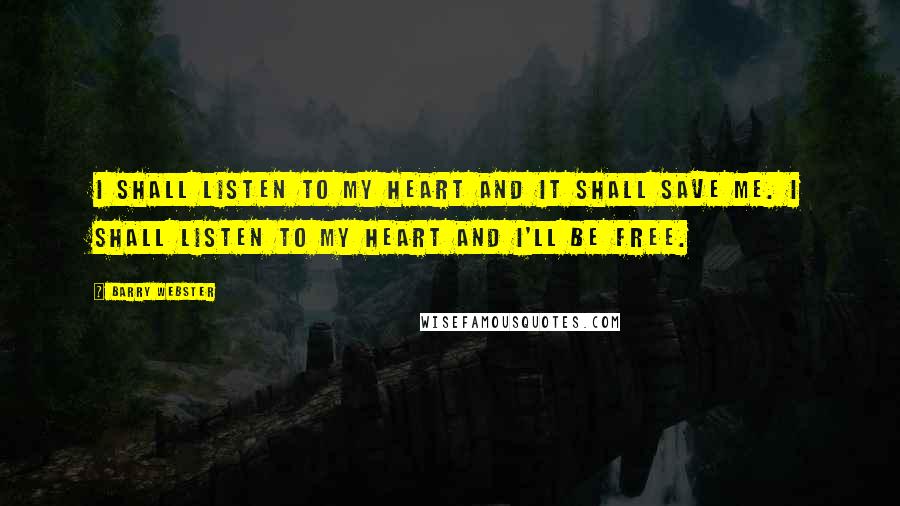 I SHALL LISTEN TO MY HEART AND IT SHALL SAVE ME. I SHALL LISTEN TO MY HEART AND I'LL BE FREE.

? BARRY WEBSTER

WISEFAMOUSQUOTES.COM